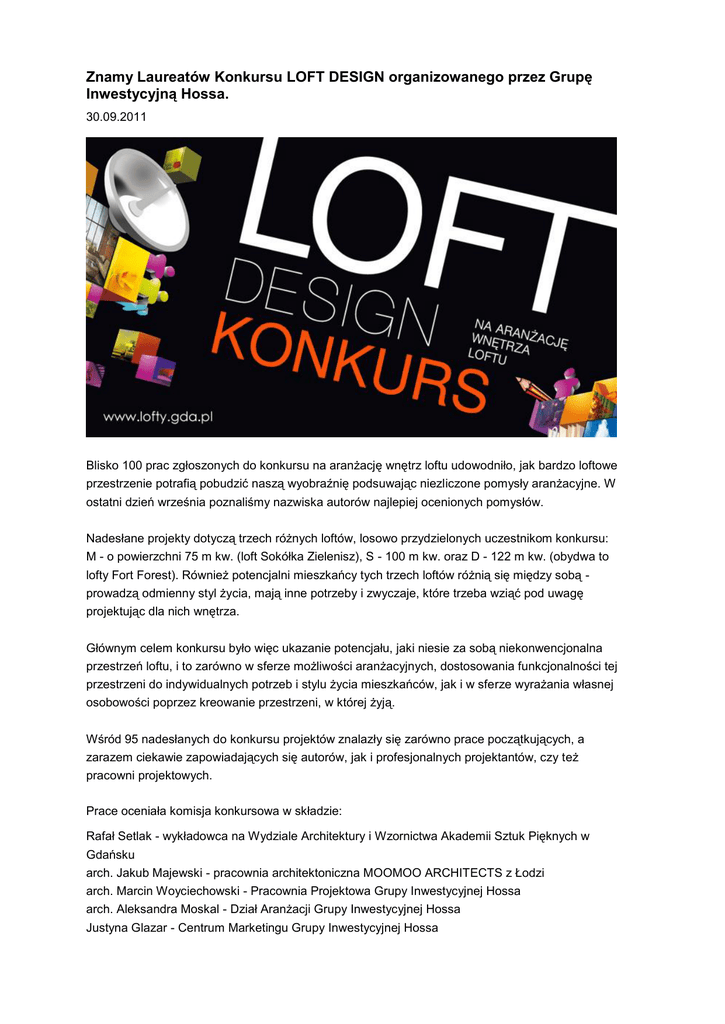 Znamy Laureatów Konkursu LOFT DESIGN organizowanego przez Grupę Inwestycyjną Hossa.
30.09.2011

LOFT
DESIGN
KONKURS
NA ARANŻACJĘ WNĘTRZA LOFTU
www.lofty.gda.pl

Blisko 100 prac zgłoszonych do konkursu na aranżację wnętrz loftu udowodniło, jak bardzo loftowe przestrzenie potrafią pobudzić naszą wyobraźnię podsuwając niezliczone pomysły aranżacyjne. W ostatni dzień września poznaliśmy nazwiska autorów najlepiej ocenionych pomysłów.

Nadesłane projekty dotyczą trzech różnych loftów, losowo przydzielonych uczestnikom konkursu: M - o powierzchni 75 m kw. (loft Sokółka Zielenisz), S - 100 m kw. oraz D - 122 m kw. (obydwa to lofty Fort Forest). Również potencjalni mieszkańcy tych trzech loftów różnią się między sobą - prowadzą odmienny styl życia, mają inne potrzeby i zwyczaje, które trzeba wziąć pod uwagę projektując dla nich wnętrza.

Głównym celem konkursu było więc ukazanie potencjału, jaki niesie za sobą niekonwencjonalna przestrzeń loftu, i to zarówno w sferze możliwości aranżacyjnych, dostosowania funkcjonalności tej przestrzeni do indywidualnych potrzeb i stylu życia mieszkańców, jak i w sferze wyrażania własnej osobowości poprzez kreowanie przestrzeni, w której żyją.

Wśród 95 nadesłanych do konkursu projektów znalazły się zarówno prace początkujących, a zarazem ciekawie zapowiadających się autorów, jak i profesjonalnych projektantów, czy też pracowni projektowych.

Prace oceniała komisja konkursowa w składzie:
Rafał Setlak - wykładowca na Wydziale Architektury i Wzornictwa Akademii Sztuk Pięknych w Gdańsku
arch. Jakub Majewski - pracownia architektoniczna MOOMOO ARCHITECTS z Łodzi
arch. Marcin Woyciechowski - Pracownia Projektowa Grupy Inwestycyjnej Hossa
arch. Aleksandra Moskal - Dział Aranżacji Grupy Inwestycyjnej Hossa
Justyna Glazar - Centrum Marketingu Grupy Inwestycyjnej Hossa